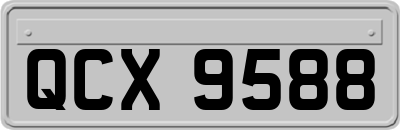 QCX 9588